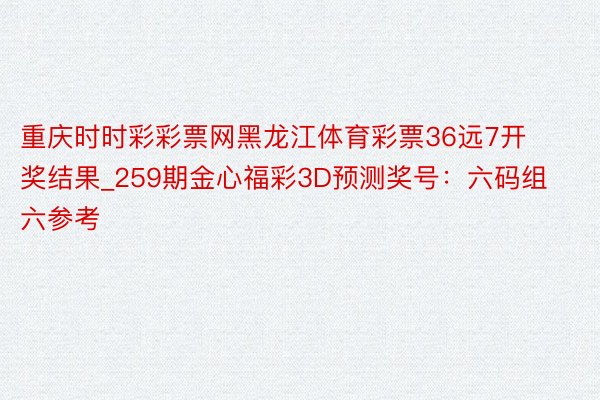 重庆时时彩彩票网黑龙江体育彩票36远7开奖结果_259期金心福彩3D预测奖号：六码组六参考